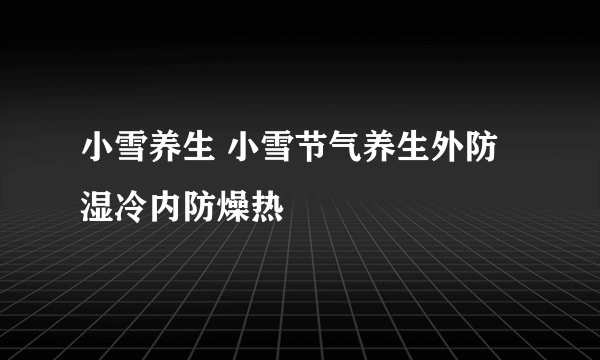 小雪养生 小雪节气养生外防湿冷内防燥热